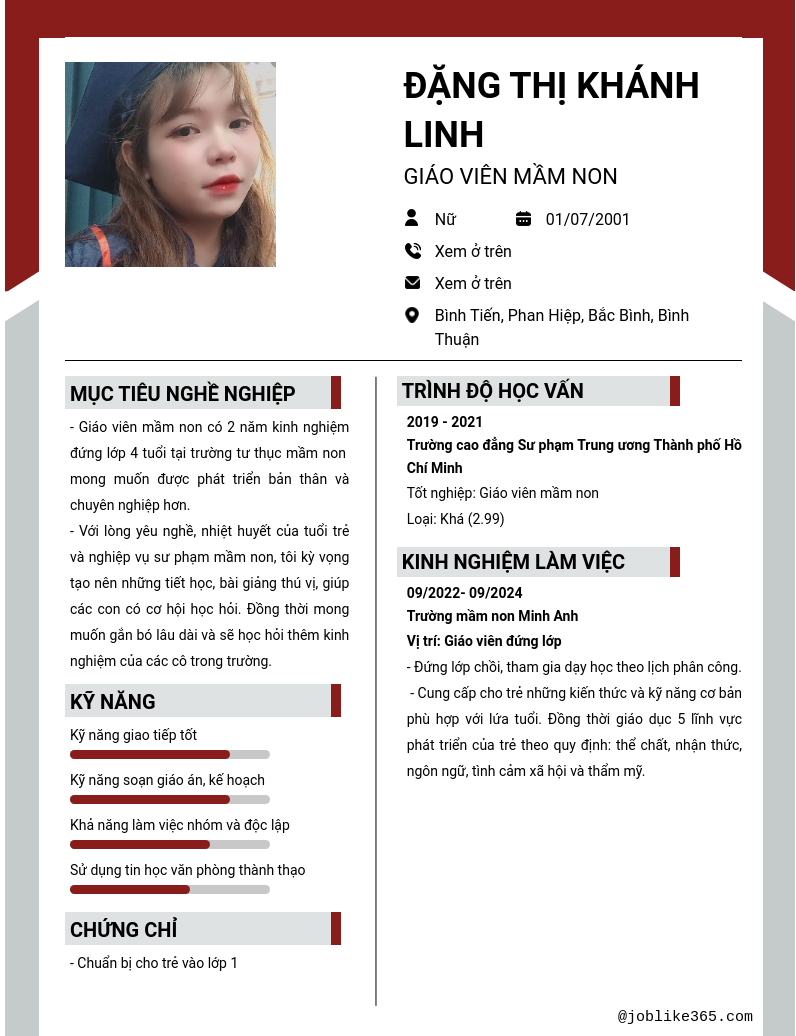 ĐẶNG THỊ KHÁNH LINH

GIÁO VIÊN MẦM NON

Nữ

01/07/2001

Xem ở trên

Xem ở trên

Bình Tiến, Phan Hiệp, Bắc Bình, Bình Thuận

MỤC TIÊU NGHỀ NGHIỆP

- Giáo viên mầm non có 2 năm kinh nghiệm đứng lớp 4 tuổi tại trường tư thục mầm non mong muốn được phát triển bản thân và chuyên nghiệp hơn.

- Với lòng yêu nghề, nhiệt huyết của tuổi trẻ và nghiệp vụ sư phạm mầm non, tôi kỳ vọng tạo nên những tiết học, bài giảng thú vị, giúp các con có cơ hội học hỏi. Đồng thời mong muốn gắn bó lâu dài và sẽ học hỏi thêm kinh nghiệm của các cô trong trường.

KỸ NĂNG

Kỹ năng giao tiếp tốt

Kỹ năng soạn giáo án, kế hoạch

Khả năng làm việc nhóm và độc lập

Sử dụng tin học văn phòng thành thạo

CHỨNG CHỈ

- Chuẩn bị cho trẻ vào lớp 1

TRÌNH ĐỘ HỌC VẤN

2019 - 2021

Trường cao đẳng Sư phạm Trung ương Thành phố Hồ Chí Minh

Tốt nghiệp: Giáo viên mầm non

Loại: Khá (2.99)

KINH NGHIỆM LÀM VIỆC

09/2022- 09/2024

Trường mầm non Minh Anh

Vị trí: Giáo viên đứng lớp

- Đứng lớp chồi, tham gia dạy học theo lịch phân công.

- Cung cấp cho trẻ những kiến thức và kỹ năng cơ bản phù hợp với lứa tuổi. Đồng thời giáo dục 5 lĩnh vực phát triển của trẻ theo quy định: thể chất, nhận thức, ngôn ngữ, tình cảm xã hội và thẩm mỹ.

@joblike365.com